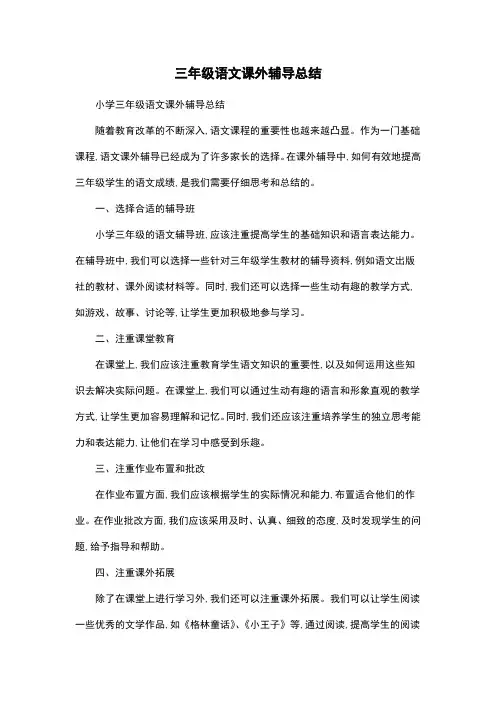 三年级语文课外辅导总结

小学三年级语文课外辅导总结

随着教育改革的不断深入，语文课程的重要性也越来越凸显。作为一门基础课程，语文课外辅导已经成为了许多家长的选择。在课外辅导中，如何有效地提高三年级学生的语文成绩，是我们需要仔细思考和总结的。

一、选择合适的辅导班

小学三年级的语文辅导班，应该注重提高学生的基础知识和语言表达能力。在辅导班中，我们可以选择一些针对三年级学生教材的辅导资料，例如语文出版社的教材、课外阅读材料等。同时，我们还可以选择一些生动有趣的教学方式，如游戏、故事、讨论等，让学生更加积极地参与学习。

二、注重课堂教育

在课堂上，我们应该注重教育学生语文知识的重要性，以及如何运用这些知识去解决实际问题。在课堂上，我们可以通过生动有趣的语言和形象直观的教学方式，让学生更加容易理解和记忆。同时，我们还应该注重培养学生的独立思考能力和表达能力，让他们在学习中感受到乐趣。

三、注重作业布置和批改

在作业布置方面，我们应该根据学生的实际情况和能力，布置适合他们的作业。在作业批改方面，我们应该采用及时、认真、细致的态度，及时发现学生的问题，给予指导和帮助。

四、注重课外拓展

除了在课堂上进行学习外，我们还可以注重课外拓展。我们可以让学生阅读一些优秀的文学作品，如《格林童话》、《小王子》等，通过阅读，提高学生的阅读